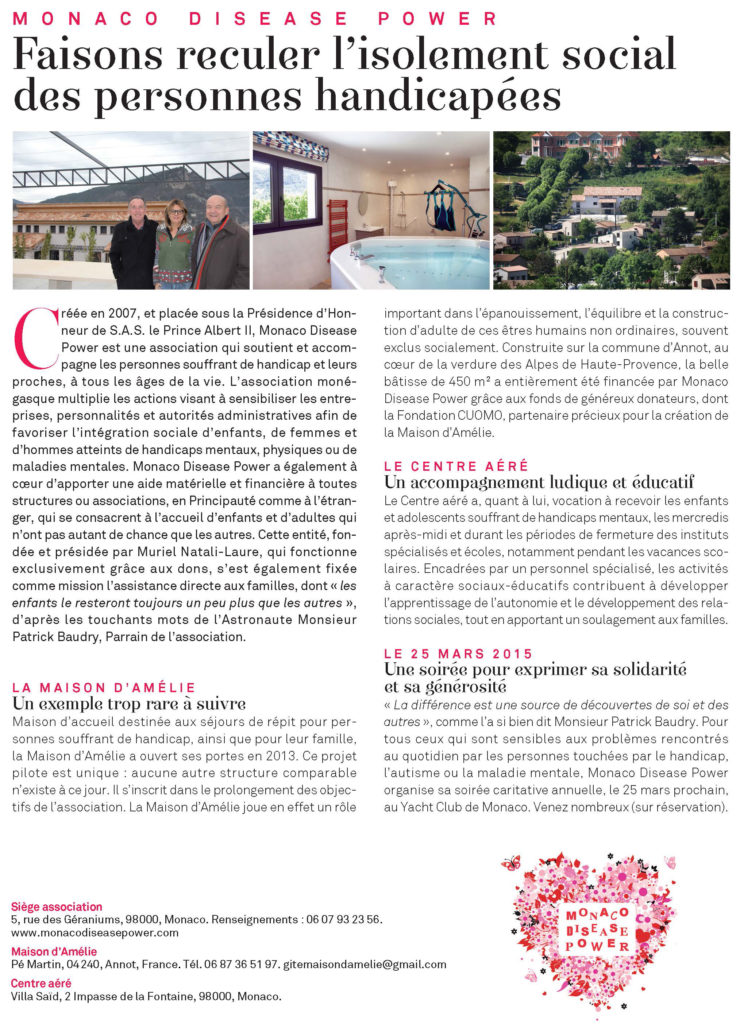 MONACO DISEASE POWER

Faisons reculer l'isolement social des personnes handicapées

Créée en 2007, et placée sous la Présidence d'Honneur de S.A.S. le Prince Albert II, Monaco Disease Power est une association qui soutient et accompagne les personnes souffrant de handicap et leurs proches, à tous les âges de la vie. L'association monégasque multiplie les actions visant à sensibiliser les entreprises, personnalités et autorités administratives afin de favoriser l'intégration sociale d'enfants, de femmes et d'hommes atteints de handicaps mentaux, physiques ou de maladies mentales. Monaco Disease Power a également à cœur d'apporter une aide matérielle et financière à toutes structures ou associations, en Principauté comme à l'étranger, qui se consacrent à l'accueil d'enfants et d'adultes qui n'ont pas autant de chance que les autres. Cette entité, fondée et présidée par Muriel Natali-Laure, qui fonctionne exclusivement grâce aux dons, s'est également fixée comme mission l'assistance directe aux familles, dont « les enfants le resteront toujours un peu plus que les autres », d'après les touchants mots de l'Astronaute Monsieur Patrick Baudry, Parrain de l'association.

LA MAISON D'AMÉLIE
Un exemple trop rare à suivre
Maison d'accueil destinée aux séjours de répit pour personnes souffrant de handicap, ainsi que pour leur famille, la Maison d'Amélie a ouvert ses portes en 2013. Ce projet pilote est unique : aucune autre structure comparable n'existe à ce jour. Il s'inscrit dans le prolongement des objectifs de l'association. La Maison d'Amélie joue en effet un rôle important dans l'épanouissement, l'équilibre et la construction d'adulte de ces êtres humains non ordinaires, souvent exclus socialement. Construite sur la commune d'Annot, au cœur de la verdure des Alpes de Haute-Provence, la belle bâtisse de 450 m² a entièrement été financée par Monaco Disease Power grâce aux fonds de généreux donateurs, dont la Fondation CUOMO, partenaire précieux pour la création de la Maison d'Amélie.

LE CENTRE AÉRÉ
Un accompagnement ludique et éducatif
Le Centre aéré a, quant à lui, vocation à recevoir les enfants et adolescents souffrant de handicaps mentaux, les mercredis après-midi et durant les périodes de fermeture des instituts spécialisés et écoles, notamment pendant les vacances scolaires. Encadrées par un personnel spécialisé, les activités à caractère sociaux-éducatifs contribuent à développer l'apprentissage de l'autonomie et le développement des relations sociales, tout en apportant un soulagement aux familles.

LE 25 MARS 2015
Une soirée pour exprimer sa solidarité et sa générosité
« La différence est une source de découvertes de soi et des autres », comme l'a si bien dit Monsieur Patrick Baudry. Pour tous ceux qui sont sensibles aux problèmes rencontrés au quotidien par les personnes touchées par le handicap, l'autisme ou la maladie mentale, Monaco Disease Power organise sa soirée caritative annuelle, le 25 mars prochain, au Yacht Club de Monaco. Venez nombreux (sur réservation).

Siège association
5, rue des Géraniums, 98000, Monaco. Renseignements : 06 07 93 23 56.
www.monacodiseasepower.com
Maison d'Amélie
Pé Martin, 04240, Annot, France. Tél. 06 87 36 51 97. gitemaisondamelie@gmail.com
Centre aéré
Villa Saïd, 2 Impasse de la Fontaine, 98000, Monaco.

MONACO DISEASE POWER